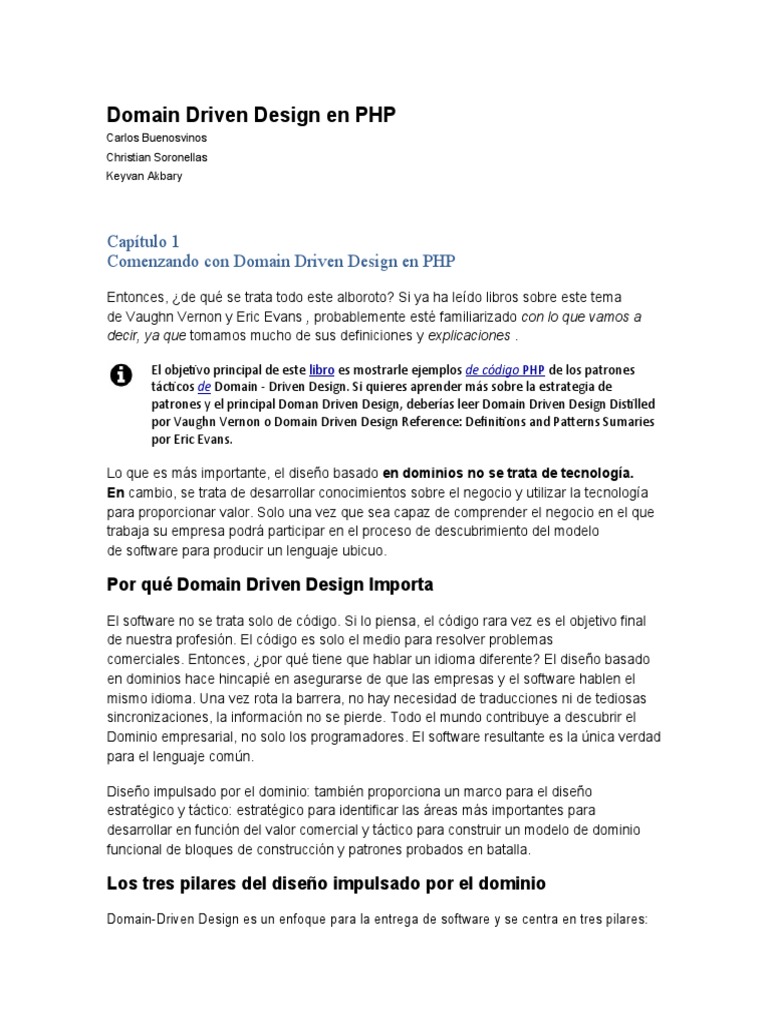 Domain Driven Design en PHP

Carlos Buenosvinos

Christian Soronellas

Keyvan Akbary

Capítulo 1
Comenzando con Domain Driven Design en PHP

Entonces, ¿de qué se trata todo este alboroto? Si ya ha leído libros sobre este tema de Vaughn Vernon y Eric Evans , probablemente esté familiarizado con lo que vamos a decir, ya que tomamos mucho de sus definiciones y explicaciones .

El objetivo principal de este libro es mostrarle ejemplos de código PHP de los patrones tácticos de Domain - Driven Design. Si quieres aprender más sobre la estrategia de patrones y el principal Doman Driven Design, deberías leer Domain Driven Design Distilled por Vaughn Vernon o Domain Driven Design Reference: Definitions and Patterns Sumaries por Eric Evans.

Lo que es más importante, el diseño basado en dominios no se trata de tecnología. En cambio, se trata de desarrollar conocimientos sobre el negocio y utilizar la tecnología para proporcionar valor. Solo una vez que sea capaz de comprender el negocio en el que trabaja su empresa podrá participar en el proceso de descubrimiento del modelo de software para producir un lenguaje ubicuo.

Por qué Domain Driven Design Importa

El software no se trata solo de código. Si lo piensa, el código rara vez es el objetivo final de nuestra profesión. El código es solo el medio para resolver problemas comerciales. Entonces, ¿por qué tiene que hablar un idioma diferente? El diseño basado en dominios hace hincapié en asegurarse de que las empresas y el software hablen el mismo idioma. Una vez rota la barrera, no hay necesidad de traducciones ni de tediosas sincronizaciones, la información no se pierde. Todo el mundo contribuye a descubrir el Dominio empresarial, no solo los programadores. El software resultante es la única verdad para el lenguaje común.

Diseño impulsado por el dominio: también proporciona un marco para el diseño estratégico y táctico: estratégico para identificar las áreas más importantes para desarrollar en función del valor comercial y táctico para construir un modelo de dominio funcional de bloques de construcción y patrones probados en batalla.

Los tres pilares del diseño impulsado por el dominio

Domain-Driven Design es un enfoque para la entrega de software y se centra en tres pilares: